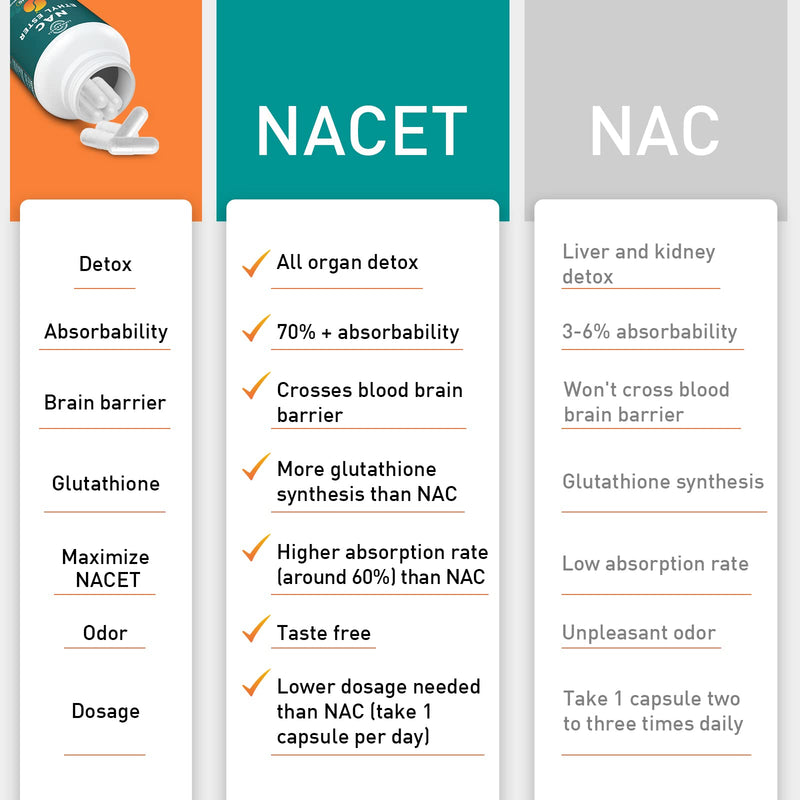 NAC ETHYL ESTER

| | NACET | NAC |
|---|---|---|
| Detox | All organ detox | Liver and kidney detox |
| Absorbability | 70% + absorbability | 3-6% absorbability |
| Brain barrier | Crosses blood brain barrier | Won't cross blood brain barrier |
| Glutathione | More glutathione synthesis than NAC | Glutathione synthesis |
| Maximize NACET | Higher absorption rate (around 60%) than NAC | Low absorption rate |
| Odor | Taste free | Unpleasant odor |
| Dosage | Lower dosage needed than NAC (take 1 capsule per day) | Take 1 capsule two to three times daily |